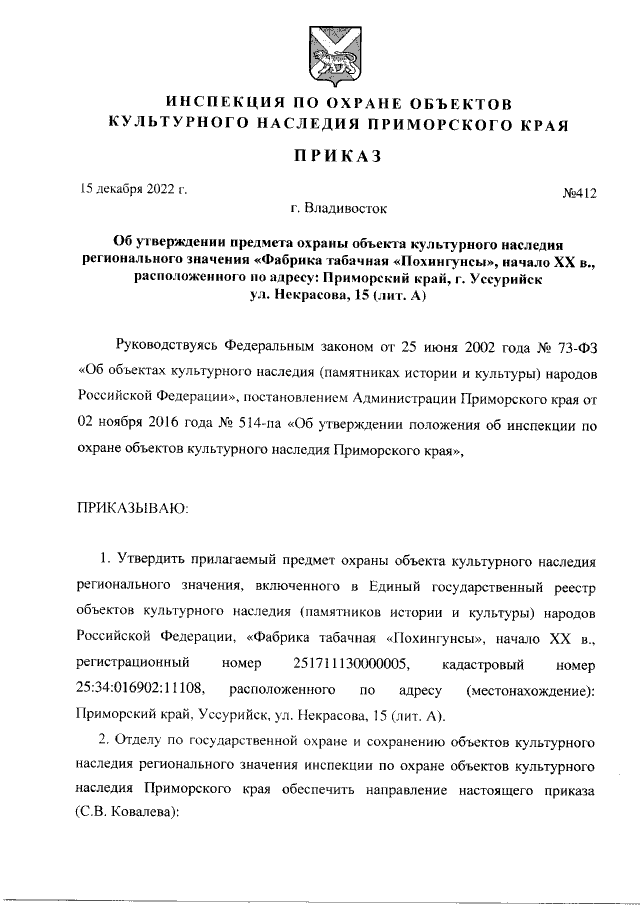 ИНСПЕКЦИЯ ПО ОХРАНЕ ОБЪЕКТОВ КУЛЬТУРНОГО НАСЛЕДИЯ ПРИМОРСКОГО КРАЯ

ПРИКАЗ

15 декабря 2022 г.

№412

г. Владивосток

Об утверждении предмета охраны объекта культурного наследия регионального значения «Фабрика табачная «Похингунсы», начало XX в., расположенного по адресу: Приморский край, г. Уссурийск ул. Некрасова, 15 (лит. А)

Руководствуясь Федеральным законом от 25 июня 2002 года № 73-ФЗ «Об объектах культурного наследия (памятниках истории и культуры) народов Российской Федерации», постановлением Администрации Приморского края от 02 ноября 2016 года № 514-па «Об утверждении положения об инспекции по охране объектов культурного наследия Приморского края»,

ПРИКАЗЫВАЮ:

1. Утвердить прилагаемый предмет охраны объекта культурного наследия регионального значения, включенного в Единый государственный реестр объектов культурного наследия (памятников истории и культуры) народов Российской Федерации, «Фабрика табачная «Похингунсы», начало XX в., регистрационный номер 251711130000005, кадастровый номер 25:34:016902:11108, расположенного по адресу (местонахождение): Приморский край, Уссурийск, ул. Некрасова, 15 (лит. А).

2. Отделу по государственной охране и сохранению объектов культурного наследия регионального значения инспекции по охране объектов культурного наследия Приморского края обеспечить направление настоящего приказа (С.В. Ковалева):